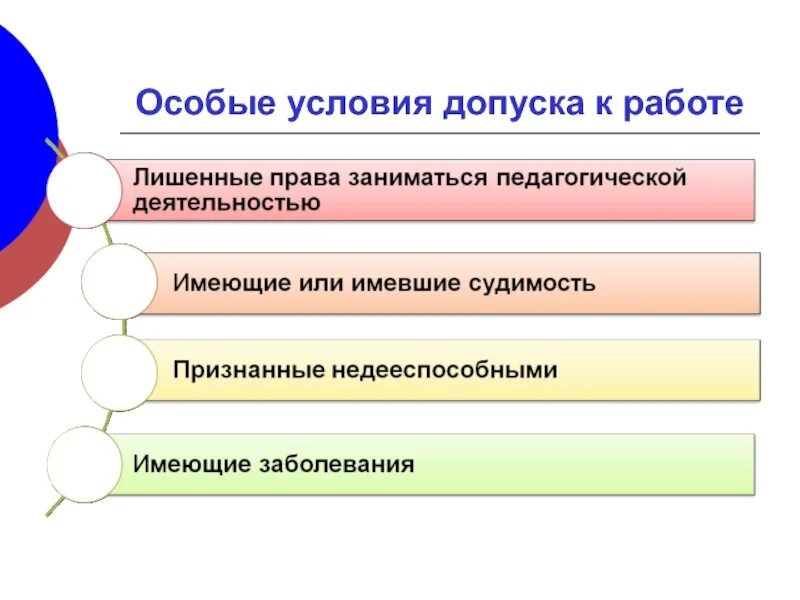 Особые условия допуска к работе

Лишенные права заниматься педагогической деятельностью

Имеющие или имевшие судимость

Признанные недееспособными

Имеющие заболевания